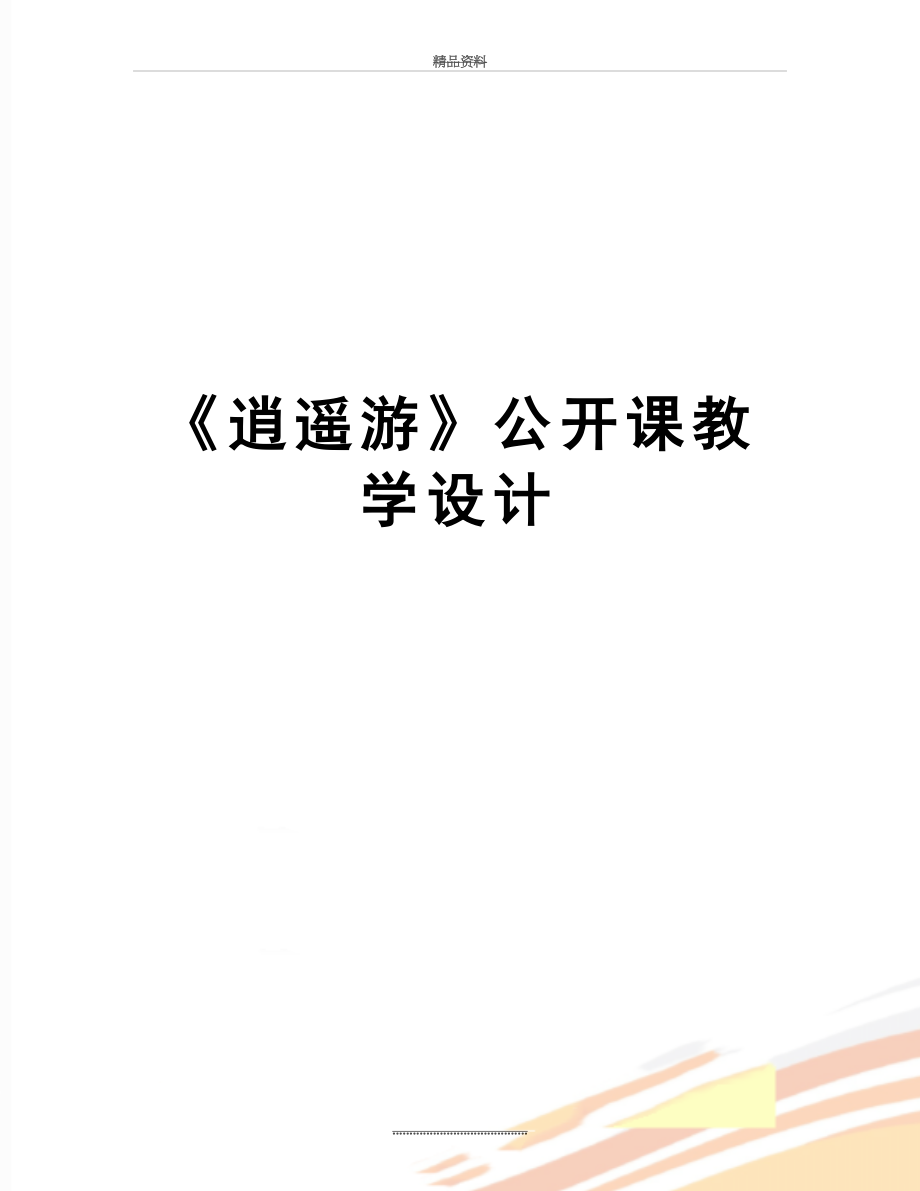 精品资料

《逍遥游》公开课教学设计